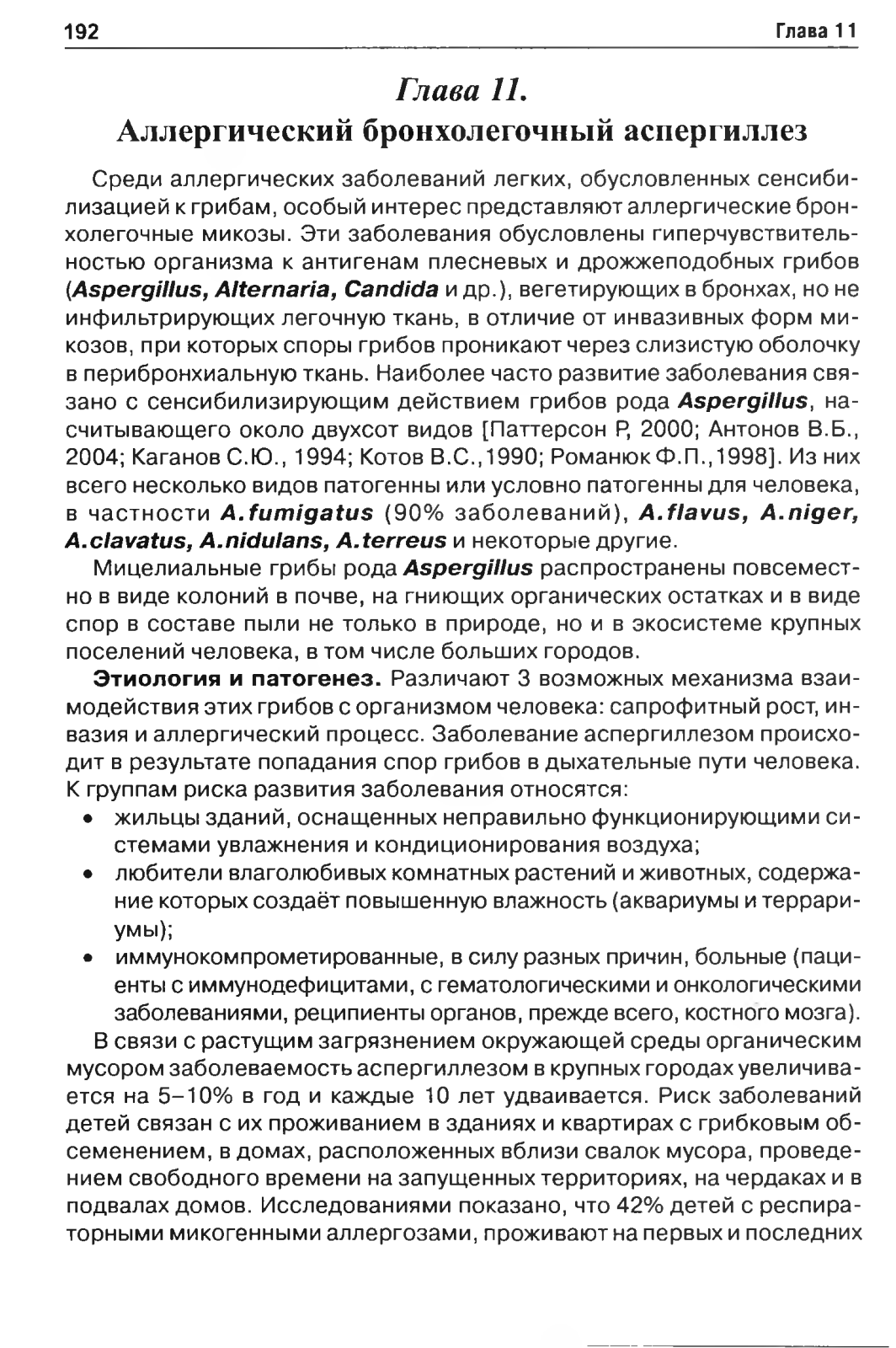 192 Глава 11

Глава 11.
Аллергический бронхолегочный аспергиллез

Среди аллергических заболеваний легких, обусловленных сенсибилизацией к грибам, особый интерес представляют аллергические бронхолегочные микозы. Эти заболевания обусловлены гиперчувствительностью организма к антигенам плесневых и дрожжеподобных грибов (Aspergillus, Alternaria, Candida и др.), вегетирующих в бронхах, но не инфильтрирующих легочную ткань, в отличие от инвазивных форм микозов, при которых споры грибов проникают через слизистую оболочку в перибронхиальную ткань. Наиболее часто развитие заболевания связано с сенсибилизирующим действием грибов рода Aspergillus, насчитывающего около двухсот видов [Паттерсон Р, 2000; Антонов В.Б., 2004; Каганов С.Ю., 1994; Котов В.С.,1990; Романюк Ф.П.,1998]. Из них всего несколько видов патогенны или условно патогенны для человека, в частности A.fumigatus (90% заболеваний), A.flavus, A.niger, A.clavatus, A.nidulans, A.terreus и некоторые другие.

Мицелиальные грибы рода Aspergillus распространены повсеместно в виде колоний в почве, на гниющих органических остатках и в виде спор в составе пыли не только в природе, но и в экосистеме крупных поселений человека, в том числе больших городов.

Этиология и патогенез. Различают 3 возможных механизма взаимодействия этих грибов с организмом человека: сапрофитный рост, инвазия и аллергический процесс. Заболевание аспергиллезом происходит в результате попадания спор грибов в дыхательные пути человека. К группам риска развития заболевания относятся:
• жильцы зданий, оснащенных неправильно функционирующими системами увлажнения и кондиционирования воздуха;
• любители влаголюбивых комнатных растений и животных, содержание которых создаёт повышенную влажность (аквариумы и террариумы);
• иммунокомпрометированные, в силу разных причин, больные (пациенты с иммунодефицитами, с гематологическими и онкологическими заболеваниями, реципиенты органов, прежде всего, костного мозга).

В связи с растущим загрязнением окружающей среды органическим мусором заболеваемость аспергиллезом в крупных городах увеличивается на 5–10% в год и каждые 10 лет удваивается. Риск заболеваний детей связан с их проживанием в зданиях и квартирах с грибковым обсеменением, в домах, расположенных вблизи свалок мусора, проведением свободного времени на запущенных территориях, на чердаках и в подвалах домов. Исследованиями показано, что 42% детей с респираторными микогенными аллергозами, проживают на первых и последних